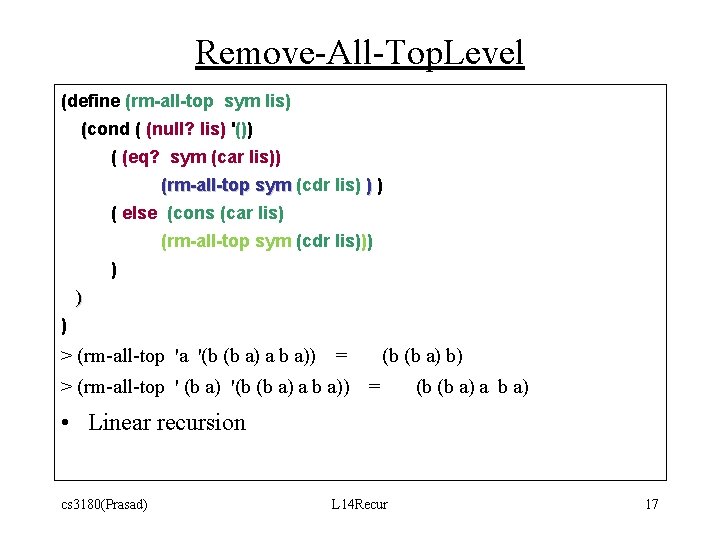 Remove-All-TopLevel

(define (rm-all-top sym lis)
(cond ( (null? lis) '())
( (eq? sym (car lis))
(rm-all-top sym (cdr lis) ) )
( else (cons (car lis)
(rm-all-top sym (cdr lis)))
)
)
)

> (rm-all-top 'a '(b (b a) a b a)) = (b (b a) b)

> (rm-all-top ' (b a) '(b (b a) a b a)) = (b (b a) a b a)

• Linear recursion

cs3180(Prasad) L14Recur 17